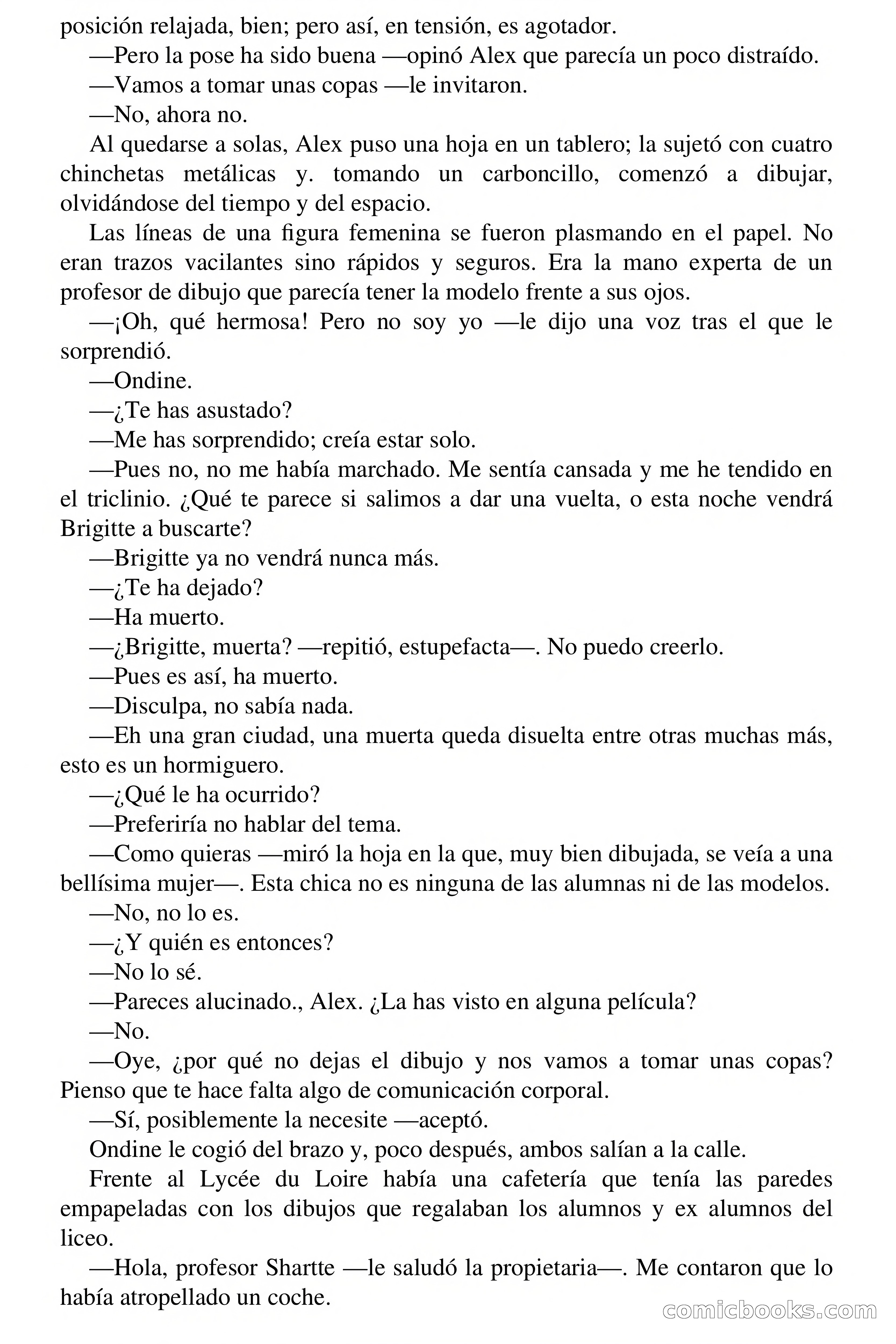 posición relajada, bien; pero así, en tensión, es agotador.

—Pero la pose ha sido buena —opinó Alex que parecía un poco distraído.

—Vamos a tomar unas copas —le invitaron.

—No, ahora no.

Al quedarse a solas, Alex puso una hoja en un tablero; la sujetó con cuatro chinchetas metálicas y. tomando un carboncillo, comenzó a dibujar, olvidándose del tiempo y del espacio.

Las líneas de una figura femenina se fueron plasmando en el papel. No eran trazos vacilantes sino rápidos y seguros. Era la mano experta de un profesor de dibujo que parecía tener la modelo frente a sus ojos.

—¡Oh, qué hermosa! Pero no soy yo —le dijo una voz tras el que le sorprendió.

—Ondine.

—¿Te has asustado?

—Me has sorprendido; creía estar solo.

—Pues no, no me había marchado. Me sentía cansada y me he tendido en el triclinio. ¿Qué te parece si salimos a dar una vuelta, o esta noche vendrá Brigitte a buscarte?

—Brigitte ya no vendrá nunca más.

—¿Te ha dejado?

—Ha muerto.

—¿Brigitte, muerta? —repitió, estupefacta—. No puedo creerlo.

—Pues es así, ha muerto.

—Disculpa, no sabía nada.

—Eh una gran ciudad, una muerta queda disuelta entre otras muchas más, esto es un hormiguero.

—¿Qué le ha ocurrido?

—Preferiría no hablar del tema.

—Como quieras —miró la hoja en la que, muy bien dibujada, se veía a una bellísima mujer—. Esta chica no es ninguna de las alumnas ni de las modelos.

—No, no lo es.

—¿Y quién es entonces?

—No lo sé.

—Pareces alucinado., Alex. ¿La has visto en alguna película?

—No.

—Oye, ¿por qué no dejas el dibujo y nos vamos a tomar unas copas? Pienso que te hace falta algo de comunicación corporal.

—Sí, posiblemente la necesite —aceptó.

Ondine le cogió del brazo y, poco después, ambos salían a la calle.

Frente al Lycée du Loire había una cafetería que tenía las paredes empapeladas con los dibujos que regalaban los alumnos y ex alumnos del liceo.

—Hola, profesor Shartte —le saludó la propietaria—. Me contaron que lo había atropellado un coche.

comicbooks.com